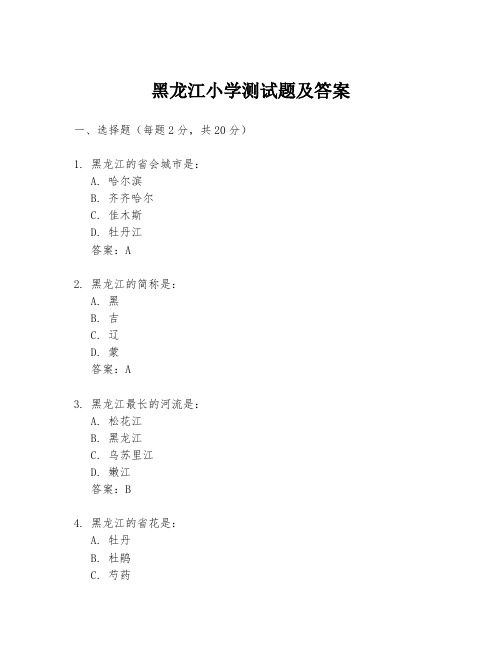 黑龙江小学测试题及答案

一、选择题（每题2分，共20分）

1. 黑龙江的省会城市是：
A. 哈尔滨
B. 齐齐哈尔
C. 佳木斯
D. 牡丹江
答案：A

2. 黑龙江的简称是：
A. 黑
B. 吉
C. 辽
D. 蒙
答案：A

3. 黑龙江最长的河流是：
A. 松花江
B. 黑龙江
C. 乌苏里江
D. 嫩江
答案：B

4. 黑龙江的省花是：
A. 牡丹
B. 杜鹃
C. 芍药